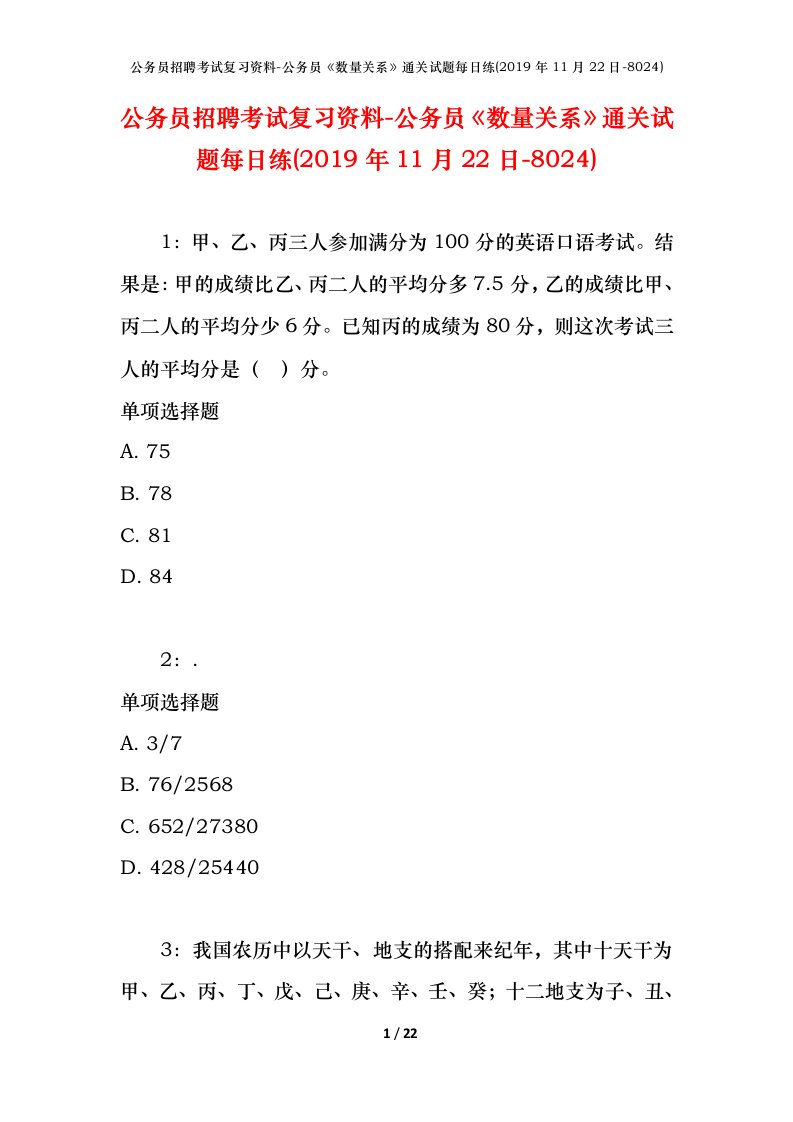 公务员招聘考试复习资料-公务员《数量关系》通关试题每日练(2019 年 11 月 22 日-8024)

公务员招聘考试复习资料-公务员《数量关系》通关试题每日练(2019 年 11 月 22 日-8024)

1：甲、乙、丙三人参加满分为 100 分的英语口语考试。结果是：甲的成绩比乙、丙二人的平均分多 7.5 分，乙的成绩比甲、丙二人的平均分少 6 分。已知丙的成绩为 80 分，则这次考试三人的平均分是（　）分。

单项选择题

A. 75

B. 78

C. 81

D. 84

2：.

单项选择题

A. 3/7

B. 76/2568

C. 652/27380

D. 428/25440

3：我国农历中以天干、地支的搭配来纪年，其中十天干为甲、乙、丙、丁、戊、己、庚、辛、壬、癸；十二地支为子、丑、

1 / 22